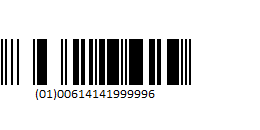 (01)00614141999996